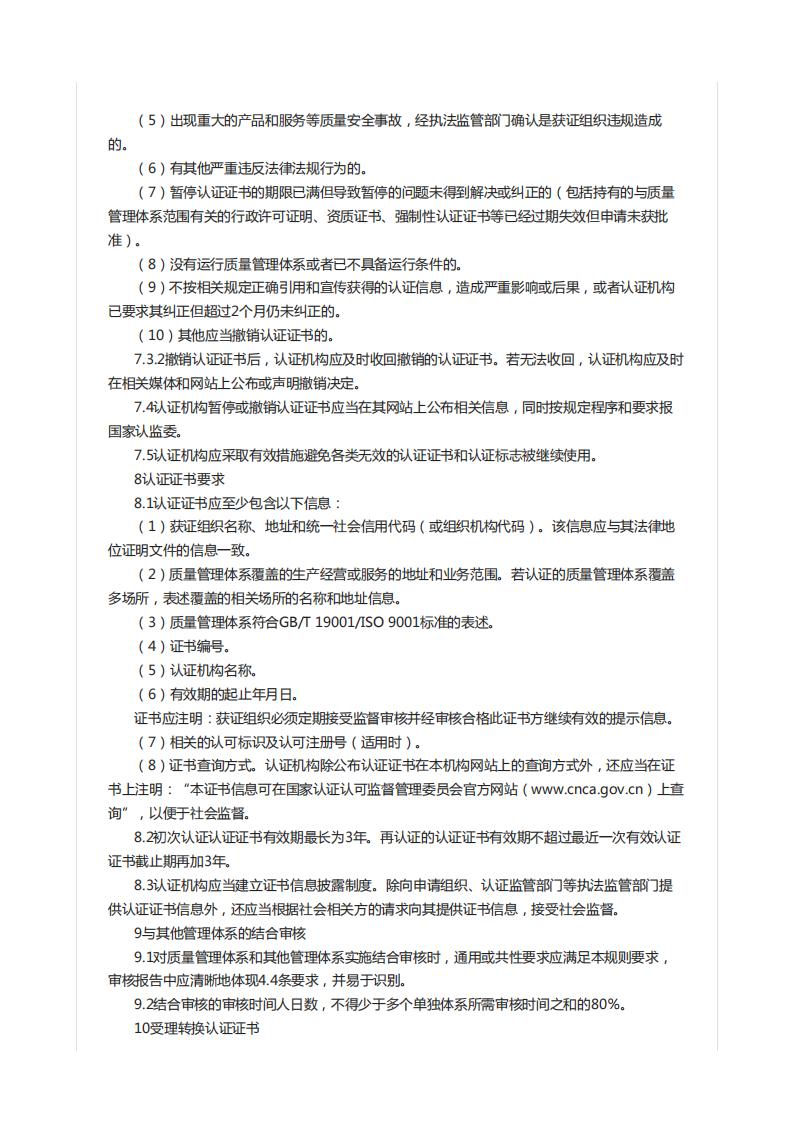 （5）出现重大的产品和服务等质量安全事故，经执法监管部门确认是获证组织违规造成的。

（6）有其他严重违反法律法规行为的。

（7）暂停认证证书的期限已满但导致暂停的问题未得到解决或纠正的（包括持有的与质量管理体系范围有关的行政许可证明、资质证书、强制性认证证书等已经过期失效但申请未获批准）。

（8）没有运行质量管理体系或者已不具备运行条件的。

（9）不按相关规定正确引用和宣传获得的认证信息，造成严重影响或后果，或者认证机构已要求其纠正但超过2个月仍未纠正的。

（10）其他应当撤销认证证书的。

7.3.2撤销认证证书后，认证机构应及时收回撤销的认证证书。若无法收回，认证机构应及时在相关媒体和网站上公布或声明撤销决定。

7.4认证机构暂停或撤销认证证书应当在其网站上公布相关信息，同时按规定程序和要求报国家认监委。

7.5认证机构应采取有效措施避免各类无效的认证证书和认证标志被继续使用。

8认证证书要求

8.1认证证书应至少包含以下信息：

（1）获证组织名称、地址和统一社会信用代码（或组织机构代码）。该信息应与其法律地位证明文件的信息一致。

（2）质量管理体系覆盖的生产经营或服务的地址和业务范围。若认证的质量管理体系覆盖多场所，表述覆盖的相关场所的名称和地址信息。

（3）质量管理体系符合GB/T 19001/ISO 9001标准的表述。

（4）证书编号。

（5）认证机构名称。

（6）有效期的起止年月日。

证书应注明：获证组织必须定期接受监督审核并经审核合格此证书方继续有效的提示信息。

（7）相关的认可标识及认可注册号（适用时）。

（8）证书查询方式。认证机构除公布认证证书在本机构网站上的查询方式外，还应当在证书上注明：“本证书信息可在国家认证认可监督管理委员会官方网站（www.cnca.gov.cn）上查询”，以便于社会监督。

8.2初次认证认证证书有效期最长为3年。再认证的认证证书有效期不超过最近一次有效认证证书截止期再加3年。

8.3认证机构应当建立证书信息披露制度。除向申请组织、认证监管部门等执法监管部门提供认证证书信息外，还应当根据社会相关方的请求向其提供证书信息，接受社会监督。

9与其他管理体系的结合审核

9.1对质量管理体系和其他管理体系实施结合审核时，通用或共性要求应满足本规则要求，审核报告中应清晰地体现4.4条要求，并易于识别。

9.2结合审核的审核时间人日数，不得少于多个单独体系所需审核时间之和的80%。

10受理转换认证证书